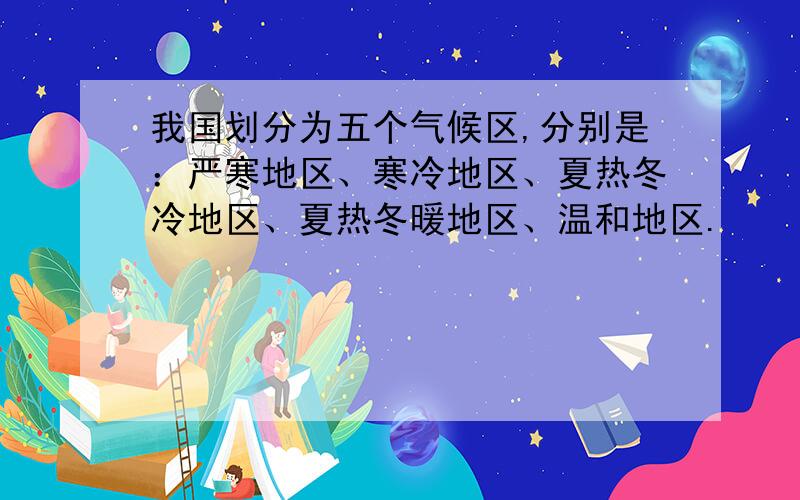 我国划分为五个气候区,分别是：严寒地区、寒冷地区、夏热冬冷地区、夏热冬暖地区、温和地区.